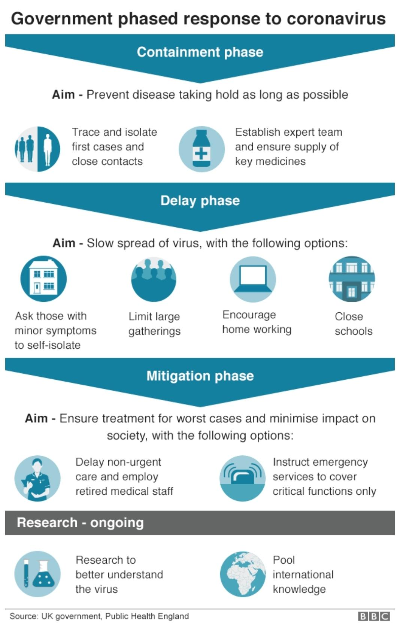 Government phased response to coronavirus

Containment phase

Aim - Prevent disease taking hold as long as possible

Trace and isolate first cases and close contacts

Establish expert team and ensure supply of key medicines

Delay phase

Aim - Slow spread of virus, with the following options:

Ask those with minor symptoms to self-isolate

Limit large gatherings

Encourage home working

Close schools

Mitigation phase

Aim - Ensure treatment for worst cases and minimise impact on society, with the following options:

Delay non-urgent care and employ retired medical staff

Instruct emergency services to cover critical functions only

Research - ongoing

Research to better understand the virus

Pool international knowledge

Source: UK government, Public Health England

BBC